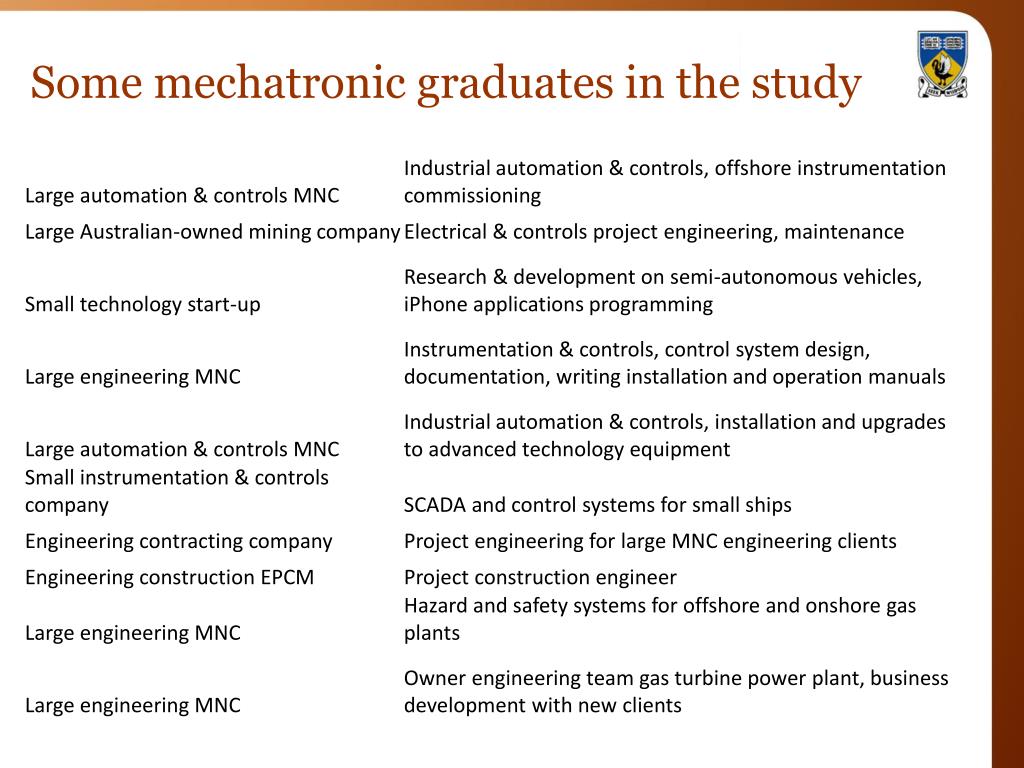 Some mechatronic graduates in the study

| | |
|---|---|
| Large automation & controls MNC | Industrial automation & controls, offshore instrumentation commissioning |
| Large Australian-owned mining company | Electrical & controls project engineering, maintenance |
| Small technology start-up | Research & development on semi-autonomous vehicles, iPhone applications programming |
| Large engineering MNC | Instrumentation & controls, control system design, documentation, writing installation and operation manuals |
| Large automation & controls MNC | Industrial automation & controls, installation and upgrades to advanced technology equipment |
| Small instrumentation & controls company | SCADA and control systems for small ships |
| Engineering contracting company | Project engineering for large MNC engineering clients |
| Engineering construction EPCM | Project construction engineer |
| Large engineering MNC | Hazard and safety systems for offshore and onshore gas plants |
| Large engineering MNC | Owner engineering team gas turbine power plant, business development with new clients |